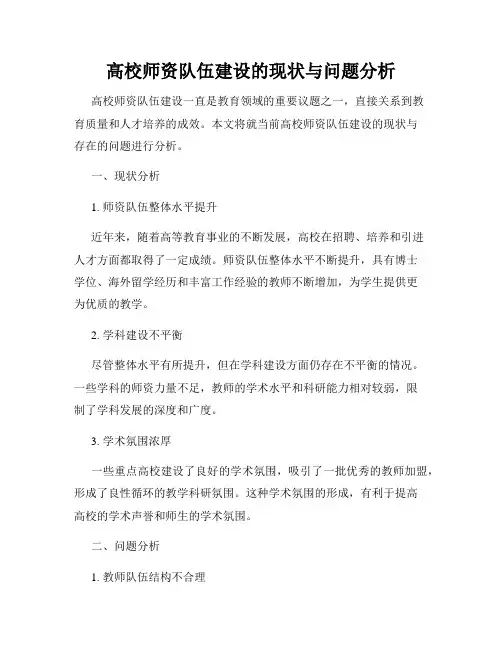 高校师资队伍建设的现状与问题分析

高校师资队伍建设一直是教育领域的重要议题之一，直接关系到教育质量和人才培养的成效。本文将就当前高校师资队伍建设的现状与存在的问题进行分析。

一、现状分析

1. 师资队伍整体水平提升

近年来，随着高等教育事业的不断发展，高校在招聘、培养和引进人才方面都取得了一定成绩。师资队伍整体水平不断提升，具有博士学位、海外留学经历和丰富工作经验的教师不断增加，为学生提供更为优质的教学。

2. 学科建设不平衡

尽管整体水平有所提升，但在学科建设方面仍存在不平衡的情况。一些学科的师资力量不足，教师的学术水平和科研能力相对较弱，限制了学科发展的深度和广度。

3. 学术氛围浓厚

一些重点高校建设了良好的学术氛围，吸引了一批优秀的教师加盟，形成了良性循环的教学科研氛围。这种学术氛围的形成，有利于提高高校的学术声誉和师生的学术氛围。

二、问题分析

1. 教师队伍结构不合理